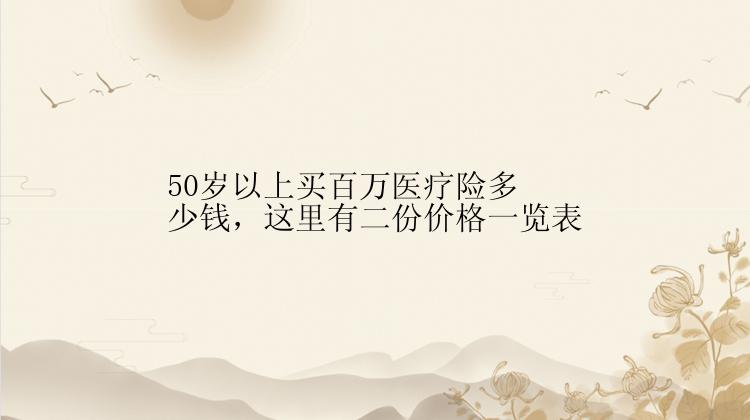 50岁以上买百万医疗险多少钱，这里有二份价格一览表